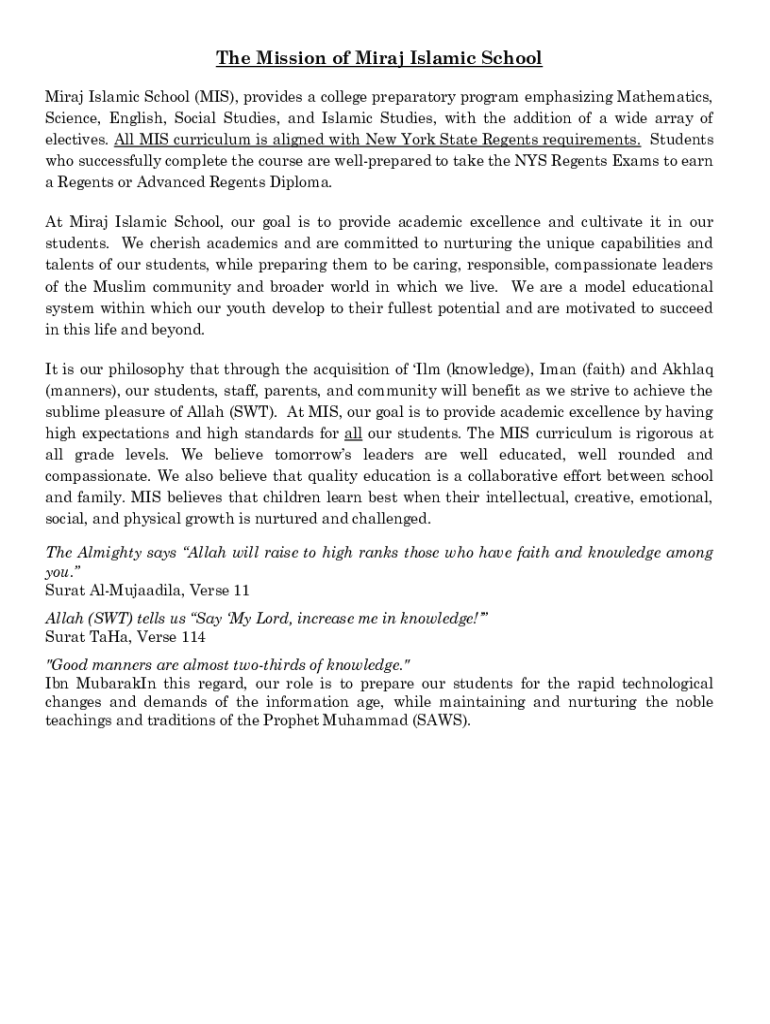 The Mission of Miraj Islamic School

Miraj Islamic School (MIS), provides a college preparatory program emphasizing Mathematics, Science, English, Social Studies, and Islamic Studies, with the addition of a wide array of electives. All MIS curriculum is aligned with New York State Regents requirements. Students who successfully complete the course are well-prepared to take the NYS Regents Exams to earn a Regents or Advanced Regents Diploma.

At Miraj Islamic School, our goal is to provide academic excellence and cultivate it in our students. We cherish academics and are committed to nurturing the unique capabilities and talents of our students, while preparing them to be caring, responsible, compassionate leaders of the Muslim community and broader world in which we live. We are a model educational system within which our youth develop to their fullest potential and are motivated to succeed in this life and beyond.

It is our philosophy that through the acquisition of 'Ilm (knowledge), Iman (faith) and Akhlaq (manners), our students, staff, parents, and community will benefit as we strive to achieve the sublime pleasure of Allah (SWT). At MIS, our goal is to provide academic excellence by having high expectations and high standards for all our students. The MIS curriculum is rigorous at all grade levels. We believe tomorrow's leaders are well educated, well rounded and compassionate. We also believe that quality education is a collaborative effort between school and family. MIS believes that children learn best when their intellectual, creative, emotional, social, and physical growth is nurtured and challenged.

The Almighty says "Allah will raise to high ranks those who have faith and knowledge among you."
Surat Al-Mujaadila, Verse 11

Allah (SWT) tells us "Say 'My Lord, increase me in knowledge!'"
Surat TaHa, Verse 114

"Good manners are almost two-thirds of knowledge."
Ibn MubarakIn this regard, our role is to prepare our students for the rapid technological changes and demands of the information age, while maintaining and nurturing the noble teachings and traditions of the Prophet Muhammad (SAWS).